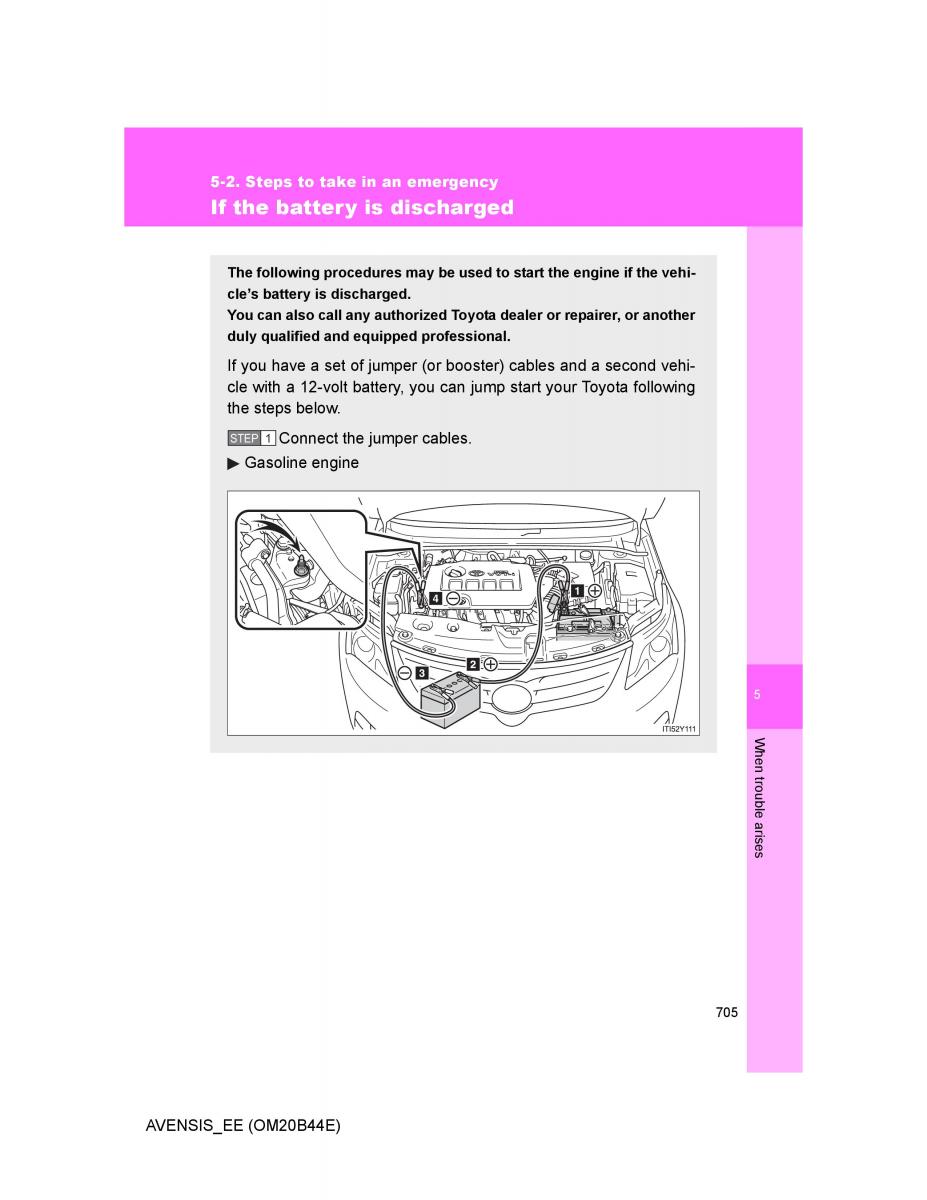 5-2. Steps to take in an emergency
If the battery is discharged

The following procedures may be used to start the engine if the vehicle's battery is discharged.
You can also call any authorized Toyota dealer or repairer, or another duly qualified and equipped professional.

If you have a set of jumper (or booster) cables and a second vehicle with a 12-volt battery, you can jump start your Toyota following the steps below.

STEP 1 Connect the jumper cables.

▶ Gasoline engine

4 ⊖
1 ⊕
2 ⊕
⊖ 3
ITI52Y111

5

When trouble arises

705

AVENSIS_EE (OM20B44E)